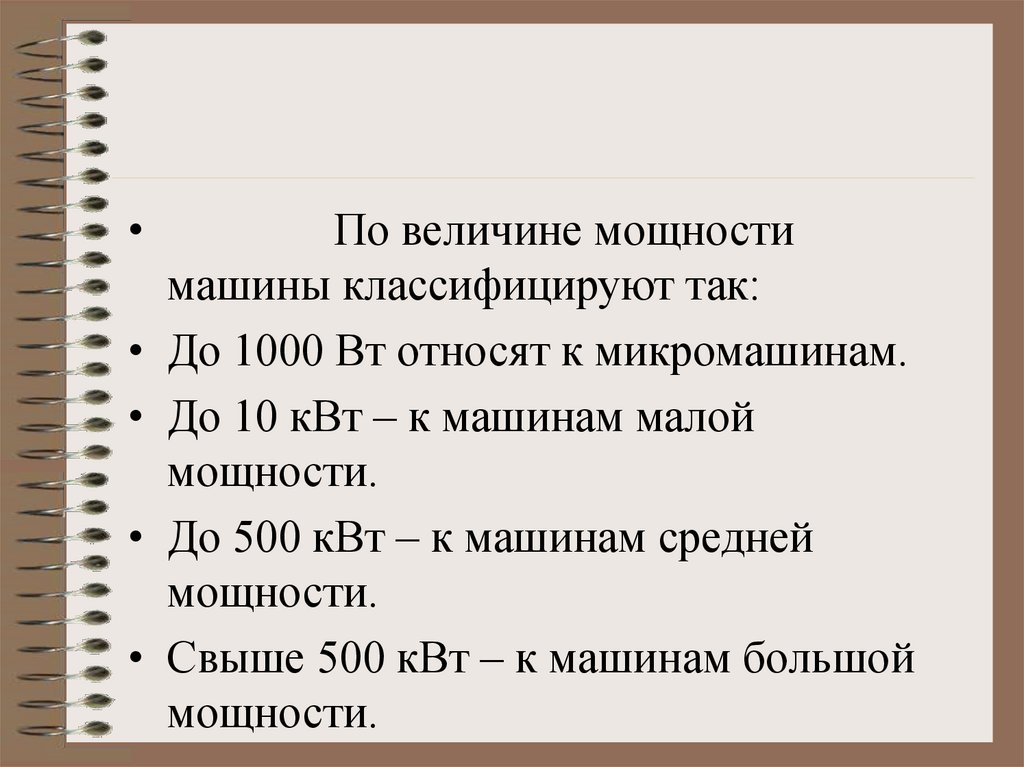 • По величине мощности машины классифицируют так:

• До 1000 Вт относят к микромашинам.

• До 10 кВт – к машинам малой мощности.

• До 500 кВт – к машинам средней мощности.

• Свыше 500 кВт – к машинам большой мощности.